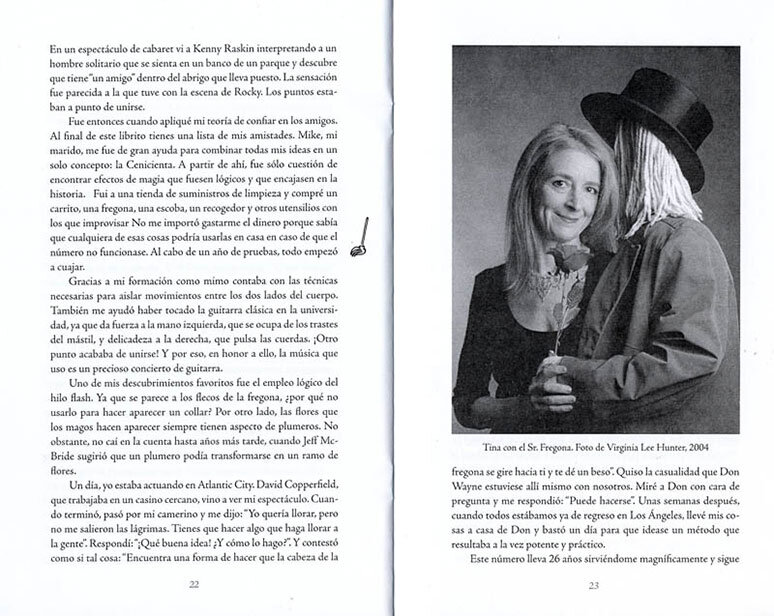 En un espectáculo de cabaret vi a Kenny Raskin interpretando a un hombre solitario que se sienta en un banco de un parque y descubre que tiene "un amigo" dentro del abrigo que lleva puesto. La sensación fue parecida a la que tuve con la escena de Rocky. Los puntos estaban a punto de unirse.

Fue entonces cuando apliqué mi teoría de confiar en los amigos. Al final de este librito tienes una lista de mis amistades. Mike, mi marido, me fue de gran ayuda para combinar todas mis ideas en un solo concepto: la Cenicienta. A partir de ahí, fue sólo cuestión de encontrar efectos de magia que fuesen lógicos y que encajasen en la historia. Fui a una tienda de suministros de limpieza y compré un carrito, una fregona, una escoba, un recogedor y otros utensilios con los que improvisar No me importó gastarme el dinero porque sabía que cualquiera de esas cosas podría usarlas en casa en caso de que el número no funcionase. Al cabo de un año de pruebas, todo empezó a cuajar.

Gracias a mi formación como mimo contaba con las técnicas necesarias para aislar movimientos entre los dos lados del cuerpo. También me ayudó haber tocado la guitarra clásica en la universidad, ya que da fuerza a la mano izquierda, que se ocupa de los trastes del mástil, y delicadeza a la derecha, que pulsa las cuerdas. ¡Otro punto acababa de unirse! Y por eso, en honor a ello, la música que uso es un precioso concierto de guitarra.

Uno de mis descubrimientos favoritos fue el empleo lógico del hilo flash. Ya que se parece a los flecos de la fregona, ¿por qué no usarlo para hacer aparecer un collar? Por otro lado, las flores que los magos hacen aparecer siempre tienen aspecto de plumeros. No obstante, no caí en la cuenta hasta años más tarde, cuando Jeff McBride sugirió que un plumero podía transformarse en un ramo de flores.

Un día, yo estaba actuando en Atlantic City. David Copperfield, que trabajaba en un casino cercano, vino a ver mi espectáculo. Cuando terminó, pasó por mi camerino y me dijo: "Yo quería llorar, pero no me salieron las lágrimas. Tienes que hacer algo que haga llorar a la gente". Respondí: "¡Qué buena idea! ¿Y cómo lo hago?". Y contestó como si tal cosa: "Encuentra una forma de hacer que la cabeza de la

22

Tina con el Sr. Fregona. Foto de Virginia Lee Hunter, 2004

fregona se gire hacia ti y te dé un beso". Quiso la casualidad que Don Wayne estuviese allí mismo con nosotros. Miré a Don con cara de pregunta y me respondió: "Puede hacerse". Unas semanas después, cuando todos estábamos ya de regreso en Los Ángeles, llevé mis cosas a casa de Don y bastó un día para que idease un método que resultaba a la vez potente y práctico.

Este número lleva 26 años sirviéndome magníficamente y sigue

23